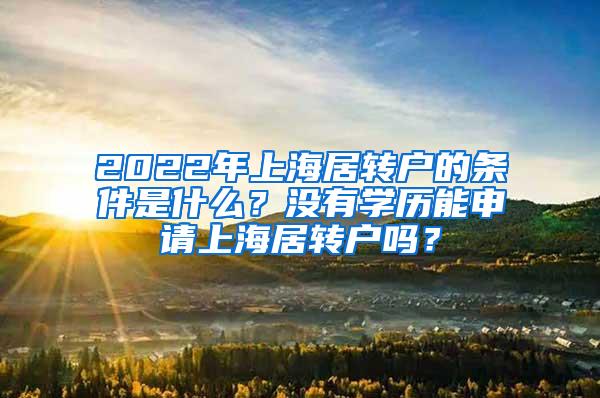 2022年上海居转户的条件是什么？没有学历能申请上海居转户吗？